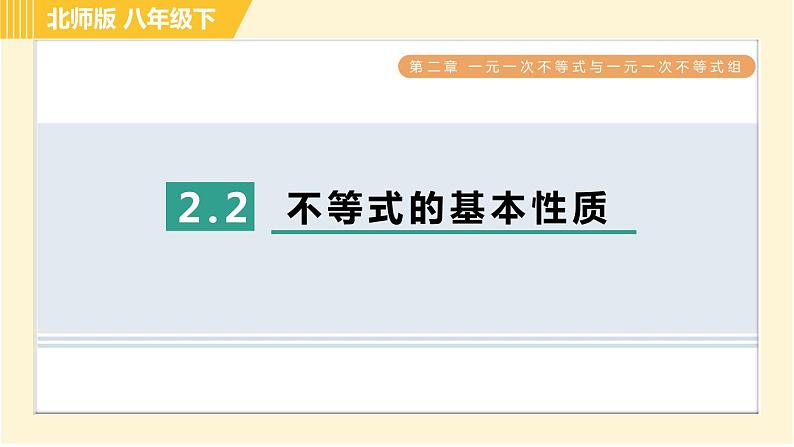 北师版 八年级下

第二章 一元一次不等式与一元一次不等式组

2.2 不等式的基本性质